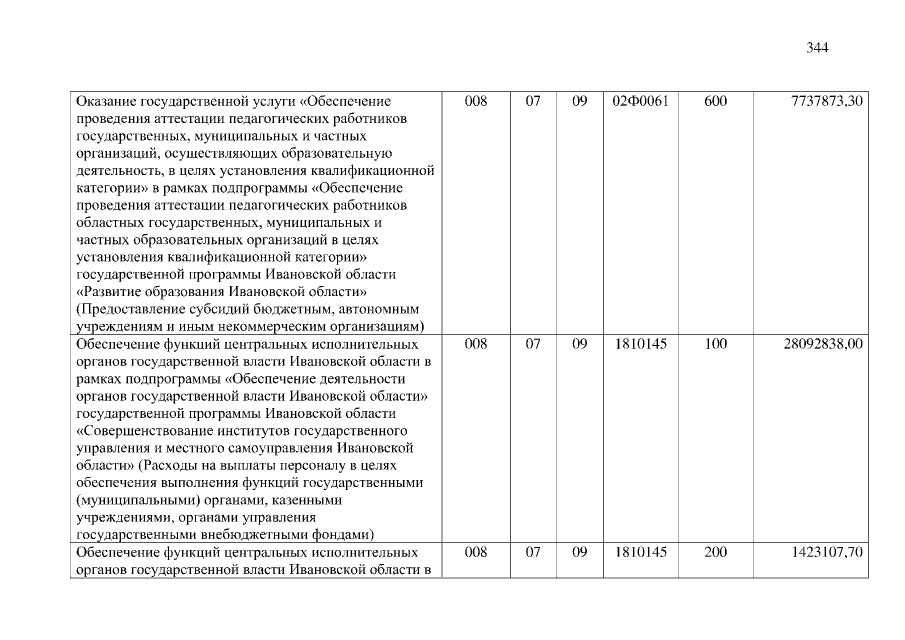 344

| | | | | | | |
|---|---|---|---|---|---|---|
| Оказание государственной услуги «Обеспечение проведения аттестации педагогических работников государственных, муниципальных и частных организаций, осуществляющих образовательную деятельность, в целях установления квалификационной категории» в рамках подпрограммы «Обеспечение проведения аттестации педагогических работников областных государственных, муниципальных и частных образовательных организаций в целях установления квалификационной категории» государственной программы Ивановской области «Развитие образования Ивановской области» (Предоставление субсидий бюджетным, автономным учреждениям и иным некоммерческим организациям) | 008 | 07 | 09 | 02Ф0061 | 600 | 7737873,30 |
| Обеспечение функций центральных исполнительных органов государственной власти Ивановской области в рамках подпрограммы «Обеспечение деятельности органов государственной власти Ивановской области» государственной программы Ивановской области «Совершенствование институтов государственного управления и местного самоуправления Ивановской области» (Расходы на выплаты персоналу в целях обеспечения выполнения функций государственными (муниципальными) органами, казенными учреждениями, органами управления государственными внебюджетными фондами) | 008 | 07 | 09 | 1810145 | 100 | 28092838,00 |
| Обеспечение функций центральных исполнительных органов государственной власти Ивановской области в | 008 | 07 | 09 | 1810145 | 200 | 1423107,70 |